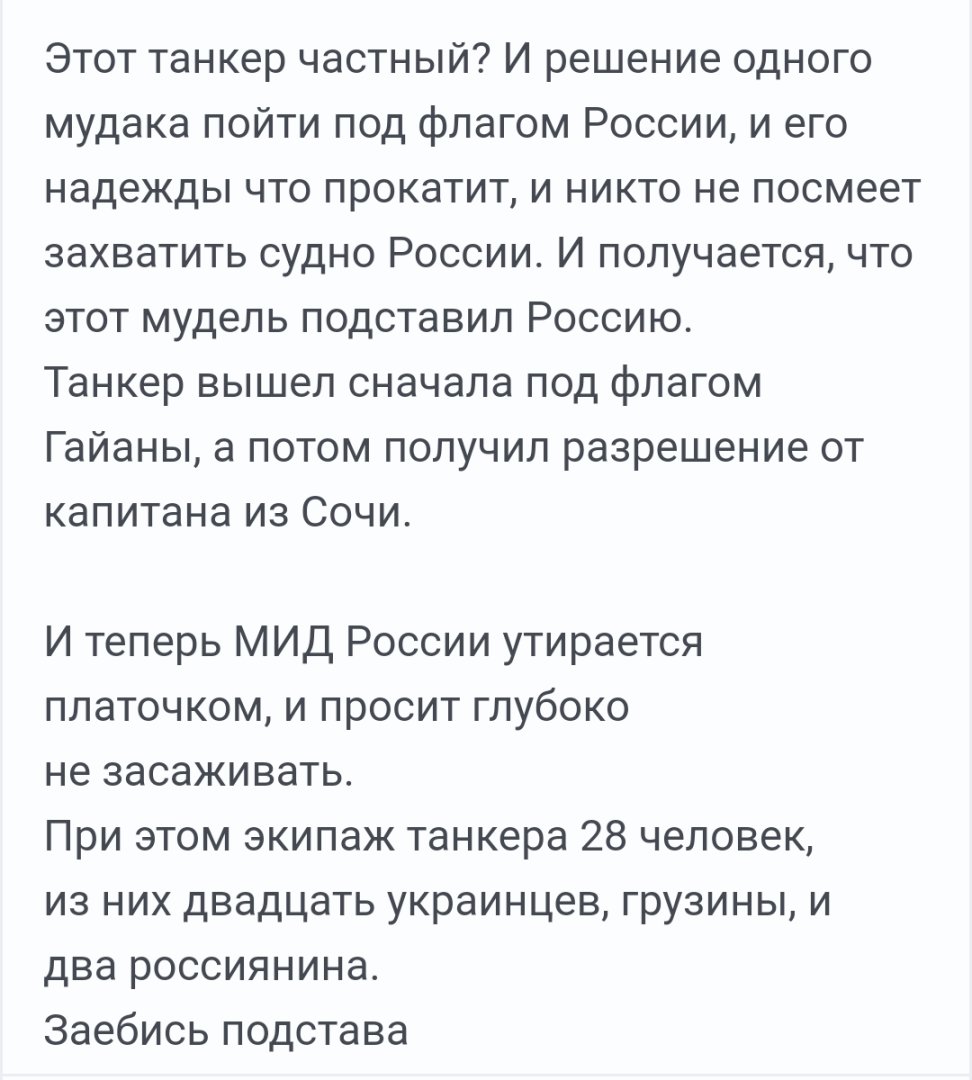 Этот танкер частный? И решение одного мудака пойти под флагом России, и его надежды что прокатит, и никто не посмеет захватить судно России. И получается, что этот мудель подставил Россию.
Танкер вышел сначала под флагом Гайаны, а потом получил разрешение от капитана из Сочи.

И теперь МИД России утирается платочком, и просит глубоко не засаживать.
При этом экипаж танкера 28 человек, из них двадцать украинцев, грузины, и два россиянина.
Заебись подстава